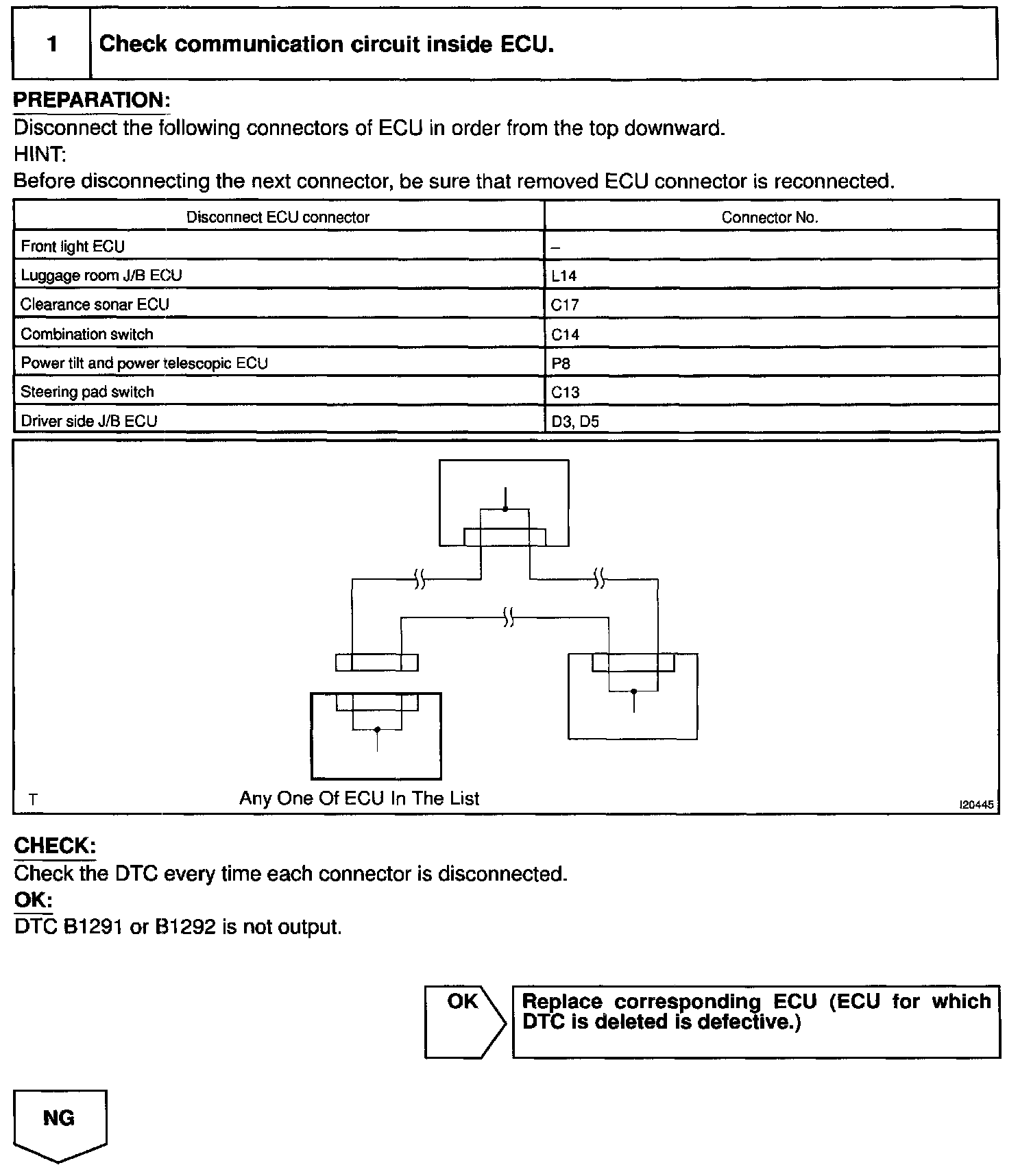 1 Check communication circuit inside ECU.

PREPARATION:
Disconnect the following connectors of ECU in order from the top downward.
HINT:
Before disconnecting the next connector, be sure that removed ECU connector is reconnected.

| Disconnect ECU connector | Connector No. |
|---|---|
| Front light ECU | – |
| Luggage room J/B ECU | L14 |
| Clearance sonar ECU | C17 |
| Combination switch | C14 |
| Power tilt and power telescopic ECU | P8 |
| Steering pad switch | C13 |
| Driver side J/B ECU | D3, D5 |

T
Any One Of ECU In The List
I20445

CHECK:
Check the DTC every time each connector is disconnected.
OK:
DTC B1291 or B1292 is not output.

OK
Replace corresponding ECU (ECU for which DTC is deleted is defective.)

NG